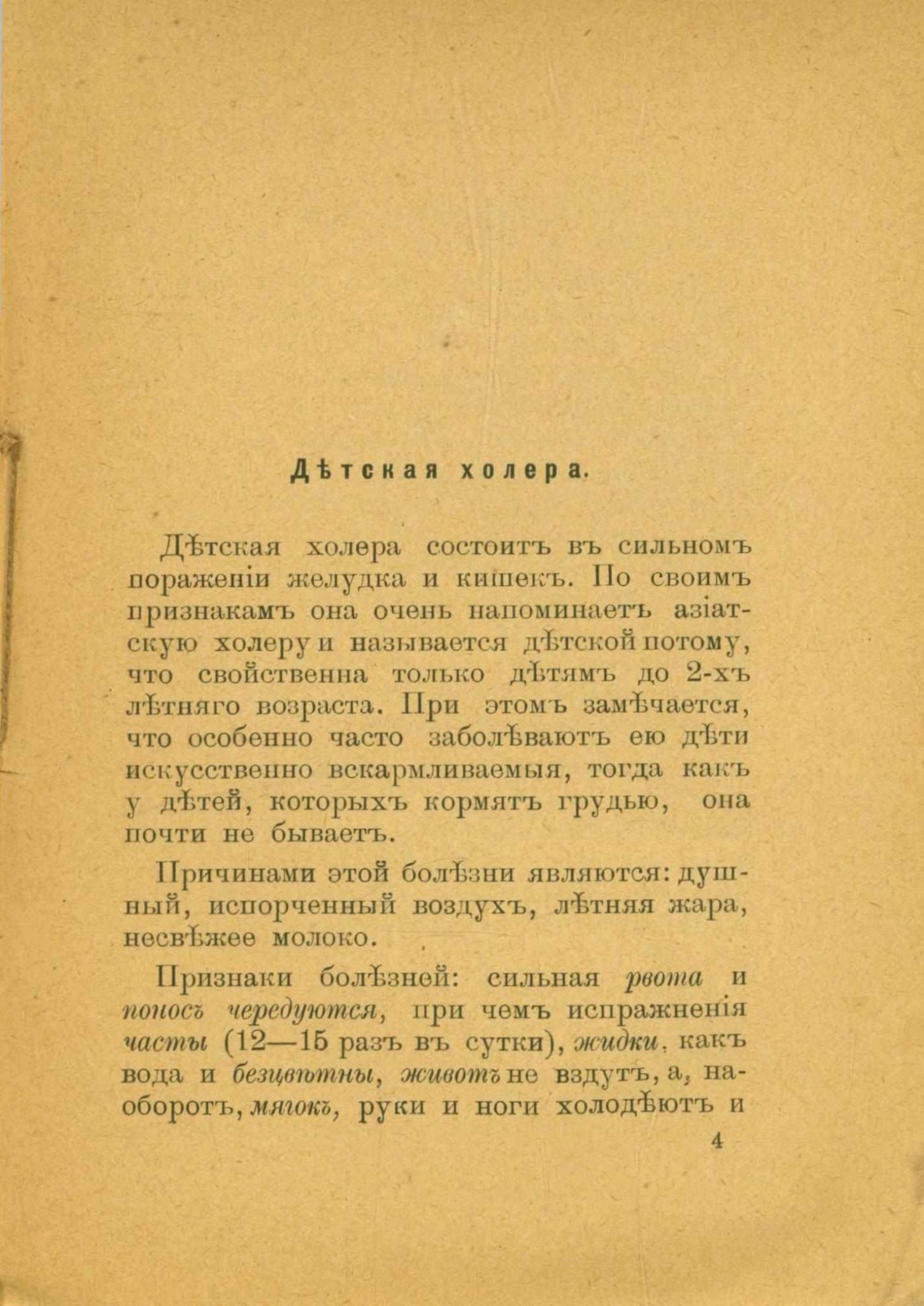 Дѣтская холера.

Дѣтская холера состоитъ въ сильномъ пораженіи желудка и кишекъ. По своимъ признакамъ она очень напоминаетъ азіатскую холеру и называется дѣтской потому, что свойственна только дѣтямъ до 2-хъ лѣтняго возраста. При этомъ замѣчается, что особенно часто заболѣваютъ ею дѣти искусственно вскармливаемыя, тогда какъ у дѣтей, которыхъ кормятъ грудью, она почти не бываетъ.

Причинами этой болѣзни являются: душный, испорченный воздухъ, лѣтняя жара, несвѣжее молоко.

Признаки болѣзней: сильная рвота и поносъ чередуются, при чемъ испражненія часты (12—15 разъ въ сутки), жидки, какъ вода и безцвѣтны, животъ не вздутъ, а, наоборотъ, мягокъ, руки и ноги холодѣютъ и

4